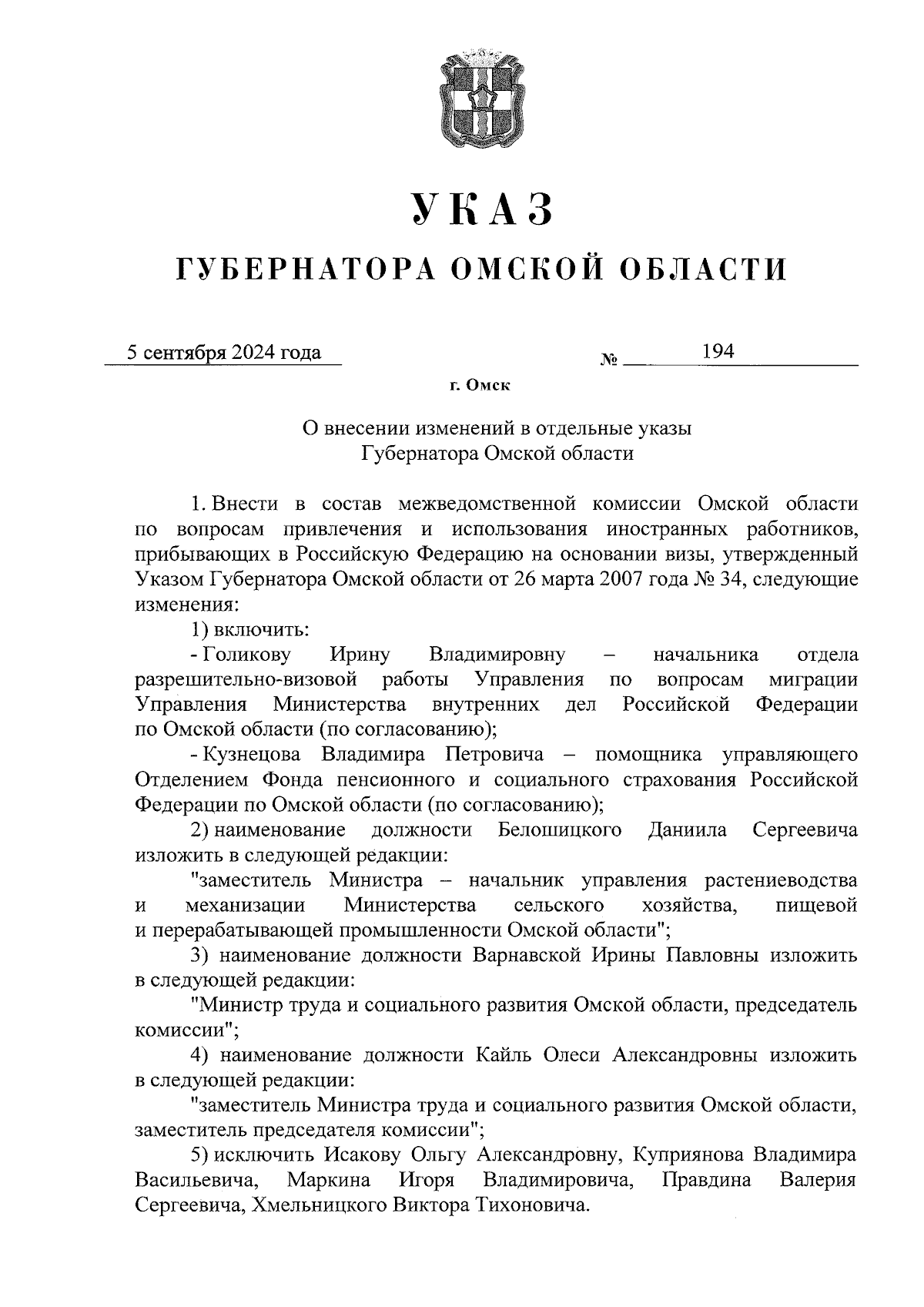 УКАЗ

ГУБЕРНАТОРА ОМСКОЙ ОБЛАСТИ

5 сентября 2024 года № 194

г. Омск

О внесении изменений в отдельные указы Губернатора Омской области

1. Внести в состав межведомственной комиссии Омской области по вопросам привлечения и использования иностранных работников, прибывающих в Российскую Федерацию на основании визы, утвержденный Указом Губернатора Омской области от 26 марта 2007 года № 34, следующие изменения:

1) включить:

- Голикову Ирину Владимировну – начальника отдела разрешительно-визовой работы Управления по вопросам миграции Управления Министерства внутренних дел Российской Федерации по Омской области (по согласованию);

- Кузнецова Владимира Петровича – помощника управляющего Отделением Фонда пенсионного и социального страхования Российской Федерации по Омской области (по согласованию);

2) наименование должности Белошицкого Даниила Сергеевича изложить в следующей редакции:

"заместитель Министра – начальник управления растениеводства и механизации Министерства сельского хозяйства, пищевой и перерабатывающей промышленности Омской области";

3) наименование должности Варнавской Ирины Павловны изложить в следующей редакции:

"Министр труда и социального развития Омской области, председатель комиссии";

4) наименование должности Кайль Олеси Александровны изложить в следующей редакции:

"заместитель Министра труда и социального развития Омской области, заместитель председателя комиссии";

5) исключить Исакову Ольгу Александровну, Куприянова Владимира Васильевича, Маркина Игоря Владимировича, Правдина Валерия Сергеевича, Хмельницкого Виктора Тихоновича.